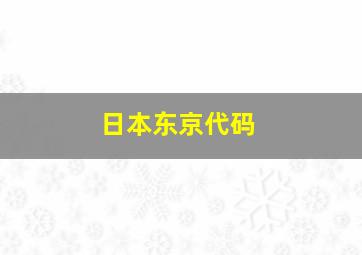 日本东京代码